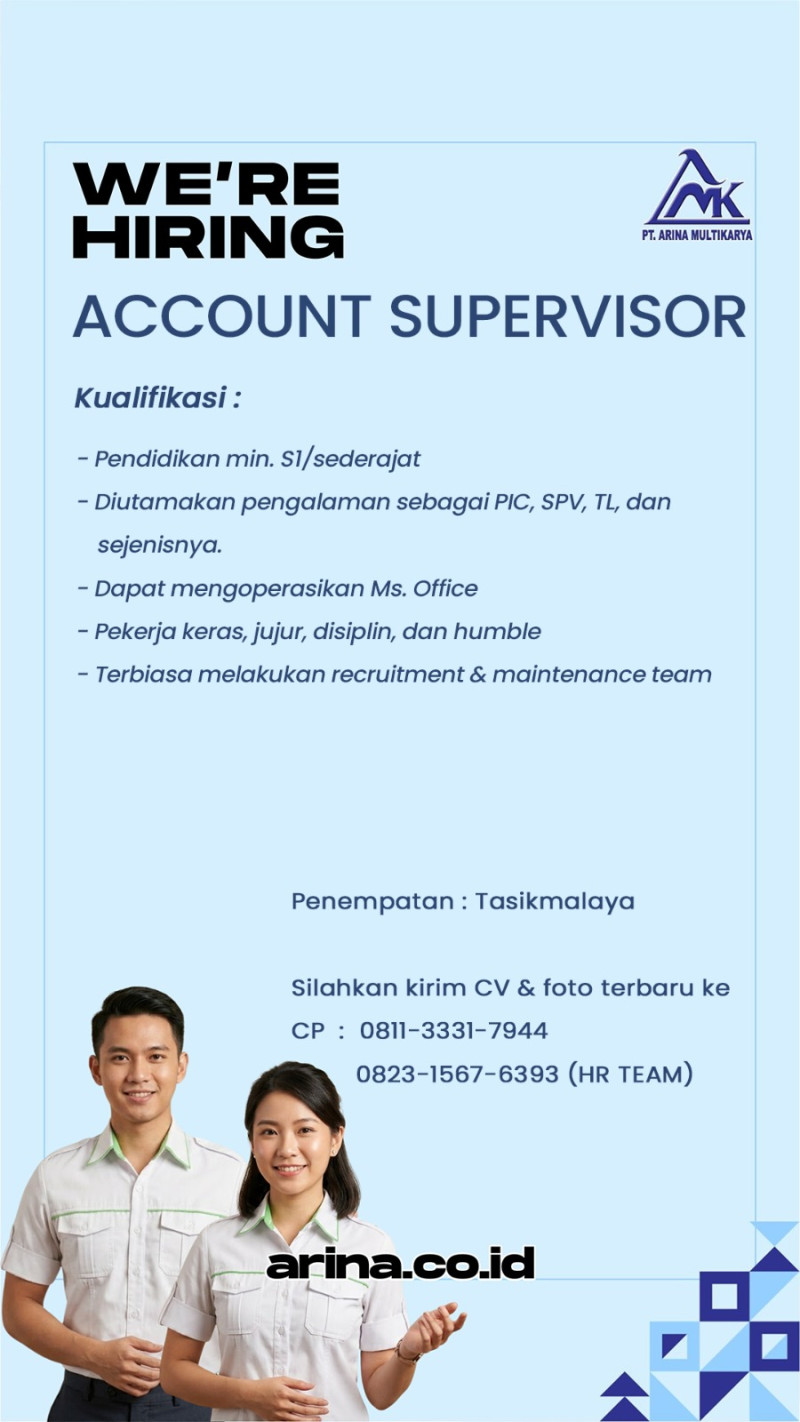 WE'RE HIRING

AMK
PT. ARINA MULTIKARYA

ACCOUNT SUPERVISOR

Kualifikasi :

- Pendidikan min. S1/sederajat
- Diutamakan pengalaman sebagai PIC, SPV, TL, dan sejenisnya.
- Dapat mengoperasikan Ms. Office
- Pekerja keras, jujur, disiplin, dan humble
- Terbiasa melakukan recruitment & maintenance team

Penempatan : Tasikmalaya

Silahkan kirim CV & foto terbaru ke
CP : 0811-3331-7944
0823-1567-6393 (HR TEAM)

arina.co.id